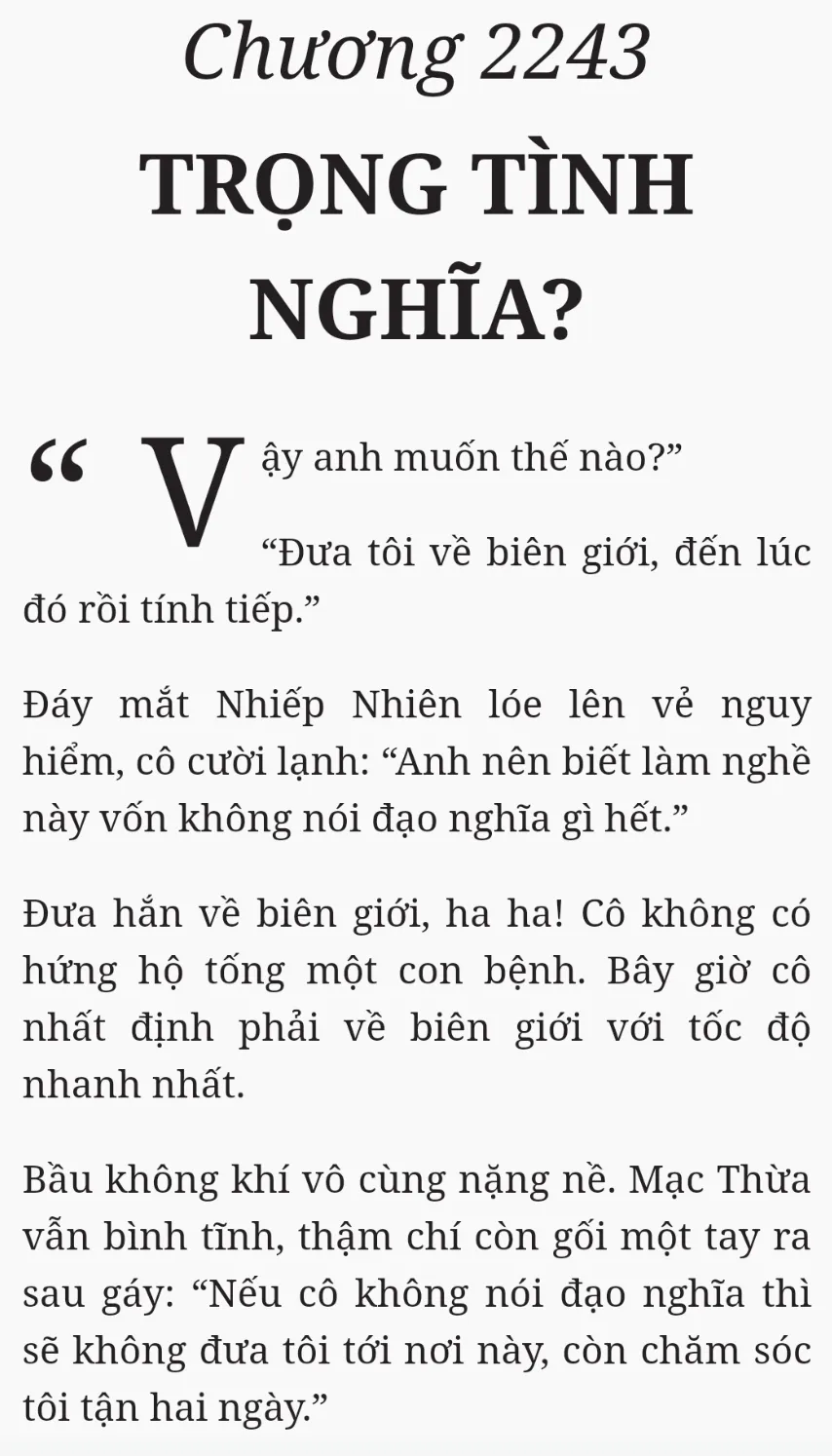 Chương 2243

TRỌNG TÌNH NGHĨA?

"Vậy anh muốn thế nào?"

"Đưa tôi về biên giới, đến lúc đó rồi tính tiếp."

Đáy mắt Nhiếp Nhiên lóe lên vẻ nguy hiểm, cô cười lạnh: "Anh nên biết làm nghề này vốn không nói đạo nghĩa gì hết."

Đưa hắn về biên giới, ha ha! Cô không có hứng hộ tống một con bệnh. Bây giờ cô nhất định phải về biên giới với tốc độ nhanh nhất.

Bầu không khí vô cùng nặng nề. Mạc Thừa vẫn bình tĩnh, thậm chí còn gối một tay ra sau gáy: "Nếu cô không nói đạo nghĩa thì sẽ không đưa tôi tới nơi này, còn chăm sóc tôi tận hai ngày."